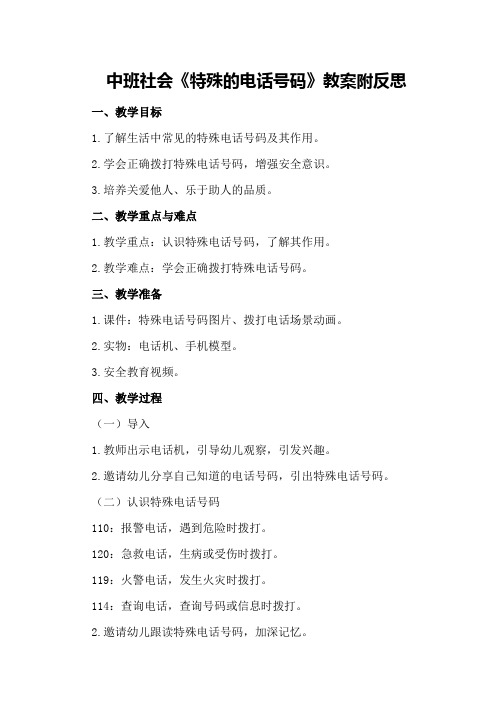 中班社会《特殊的电话号码》教案附反思

一、教学目标

1.了解生活中常见的特殊电话号码及其作用。

2.学会正确拨打特殊电话号码，增强安全意识。

3.培养关爱他人、乐于助人的品质。

二、教学重点与难点

1.教学重点：认识特殊电话号码，了解其作用。

2.教学难点：学会正确拨打特殊电话号码。

三、教学准备

1.课件：特殊电话号码图片、拨打电话场景动画。

2.实物：电话机、手机模型。

3.安全教育视频。

四、教学过程

（一）导入

1.教师出示电话机，引导幼儿观察，引发兴趣。

2.邀请幼儿分享自己知道的电话号码，引出特殊电话号码。

（二）认识特殊电话号码

110：报警电话，遇到危险时拨打。

120：急救电话，生病或受伤时拨打。

119：火警电话，发生火灾时拨打。

114：查询电话，查询号码或信息时拨打。

2.邀请幼儿跟读特殊电话号码，加深记忆。